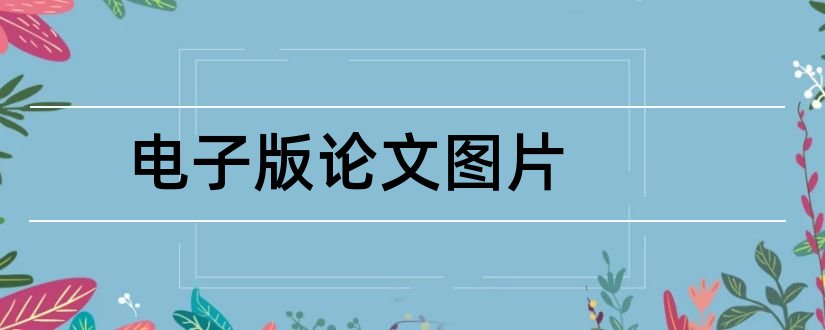 电子版论文图片